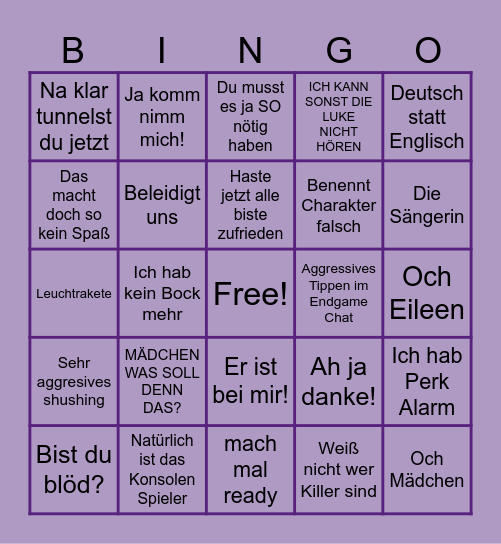 | B | I | N | G | O |
|---|---|---|---|---|
| Na klar tunnelst du jetzt | Ja komm nimm mich! | Du musst es ja SO nötig haben | ICH KANN SONST DIE LUKE NICHT HÖREN | Deutsch statt Englisch |
| Das macht doch so kein Spaß | Beleidigt uns | Haste jetzt alle biste zufrieden | Benennt Charakter falsch | Die Sängerin |
| Leuchtrakete | Ich hab kein Bock mehr | Free! | Aggressives Tippen im Endgame Chat | Och Eileen |
| Sehr aggresives shushing | MÄDCHEN WAS SOLL DENN DAS? | Er ist bei mir! | Ah ja danke! | Ich hab Perk Alarm |
| Bist du blöd? | Natürlich ist das Konsolen Spieler | mach mal ready | Weiß nicht wer Killer sind | Och Mädchen |